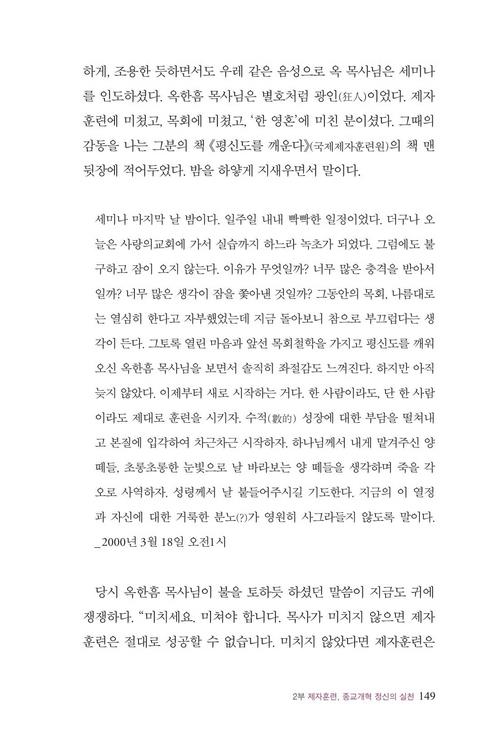 하게, 조용한 듯하면서도 우레 같은 음성으로 옥 목사님은 세미나를 인도하셨다. 옥한흠 목사님은 별호처럼 광인(狂人)이었다. 제자훈련에 미쳤고, 목회에 미쳤고, '한 영혼'에 미친 분이셨다. 그때의 감동을 나는 그분의 책 《평신도를 깨운다》(국제제자훈련원)의 책 맨 뒷장에 적어두었다. 밤을 하얗게 지새우면서 말이다.

세미나 마지막 날 밤이다. 일주일 내내 빡빡한 일정이었다. 더구나 오늘은 사랑의교회에 가서 실습까지 하느라 녹초가 되었다. 그럼에도 불구하고 잠이 오지 않는다. 이유가 무엇일까? 너무 많은 충격을 받아서일까? 너무 많은 생각이 잠을 쫓아낸 것일까? 그동안의 목회, 나름대로는 열심히 한다고 자부했었는데 지금 돌아보니 참으로 부끄럽다는 생각이 든다. 그토록 열린 마음과 앞선 목회철학을 가지고 평신도를 깨워오신 옥한흠 목사님을 보면서 솔직히 좌절감도 느껴진다. 하지만 아직 늦지 않았다. 이제부터 새로 시작하는 거다. 한 사람이라도, 단 한 사람이라도 제대로 훈련을 시키자. 수적(數的) 성장에 대한 부담을 떨쳐내고 본질에 입각하여 차근차근 시작하자. 하나님께서 내게 맡겨주신 양 떼들, 초롱초롱한 눈빛으로 날 바라보는 양 떼들을 생각하며 죽을 각오로 사역하자. 성령께서 날 붙들어주시길 기도한다. 지금의 이 열정과 자신에 대한 거룩한 분노(?)가 영원히 사그라들지 않도록 말이다.
_2000년 3월 18일 오전1시

당시 옥한흠 목사님이 불을 토하듯 하셨던 말씀이 지금도 귀에 쟁쟁하다. "미치세요. 미쳐야 합니다. 목사가 미치지 않으면 제자훈련은 절대로 성공할 수 없습니다. 미치지 않았다면 제자훈련은

2부 제자훈련, 종교개혁 정신의 실천 149